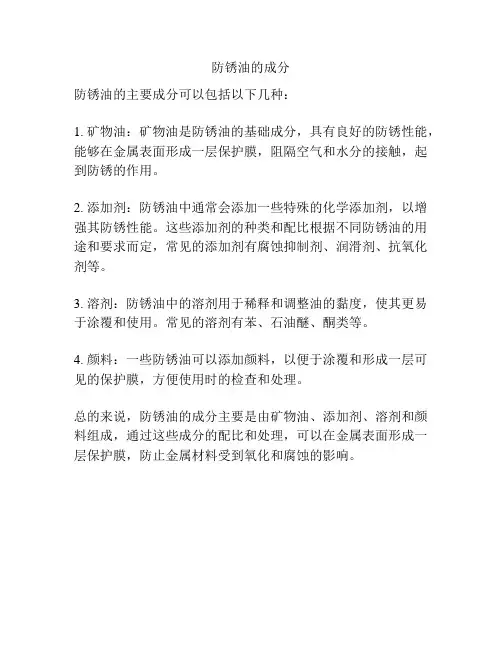 防锈油的成分

防锈油的主要成分可以包括以下几种：

1. 矿物油：矿物油是防锈油的基础成分，具有良好的防锈性能，能够在金属表面形成一层保护膜，阻隔空气和水分的接触，起到防锈的作用。

2. 添加剂：防锈油中通常会添加一些特殊的化学添加剂，以增强其防锈性能。这些添加剂的种类和配比根据不同防锈油的用途和要求而定，常见的添加剂有腐蚀抑制剂、润滑剂、抗氧化剂等。

3. 溶剂：防锈油中的溶剂用于稀释和调整油的黏度，使其更易于涂覆和使用。常见的溶剂有苯、石油醚、酮类等。

4. 颜料：一些防锈油可以添加颜料，以便于涂覆和形成一层可见的保护膜，方便使用时的检查和处理。

总的来说，防锈油的成分主要是由矿物油、添加剂、溶剂和颜料组成，通过这些成分的配比和处理，可以在金属表面形成一层保护膜，防止金属材料受到氧化和腐蚀的影响。